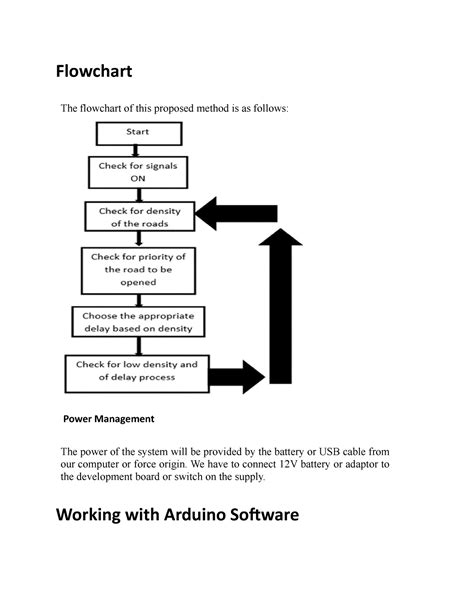 Flowchart

The flowchart of this proposed method is as follows:

Start

Check for signals ON

Check for density of the roads

Check for priority of the road to be opened

Choose the appropriate delay based on density

Check for low density and of delay process

Power Management

The power of the system will be provided by the battery or USB cable from our computer or force origin. We have to connect 12V battery or adaptor to the development board or switch on the supply.

Working with Arduino Software